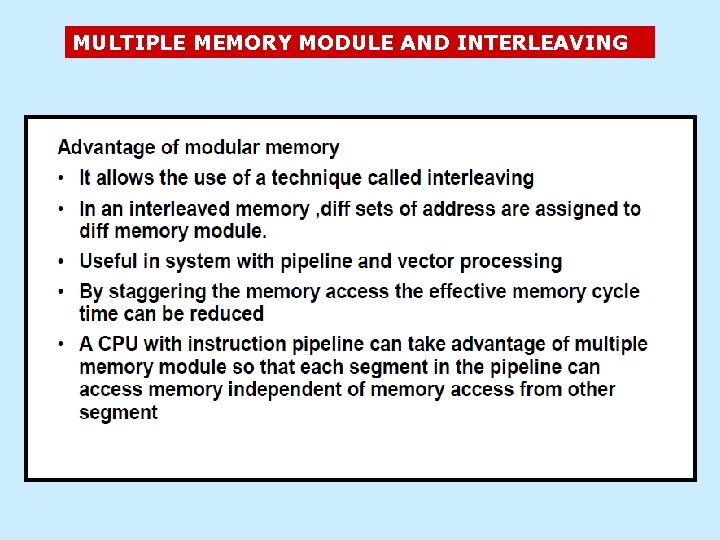 MULTIPLE MEMORY MODULE AND INTERLEAVING

Advantage of modular memory

• It allows the use of a technique called interleaving

• In an interleaved memory ,diff sets of address are assigned to diff memory module.

• Useful in system with pipeline and vector processing

• By staggering the memory access the effective memory cycle time can be reduced

• A CPU with instruction pipeline can take advantage of multiple memory module so that each segment in the pipeline can access memory independent of memory access from other segment